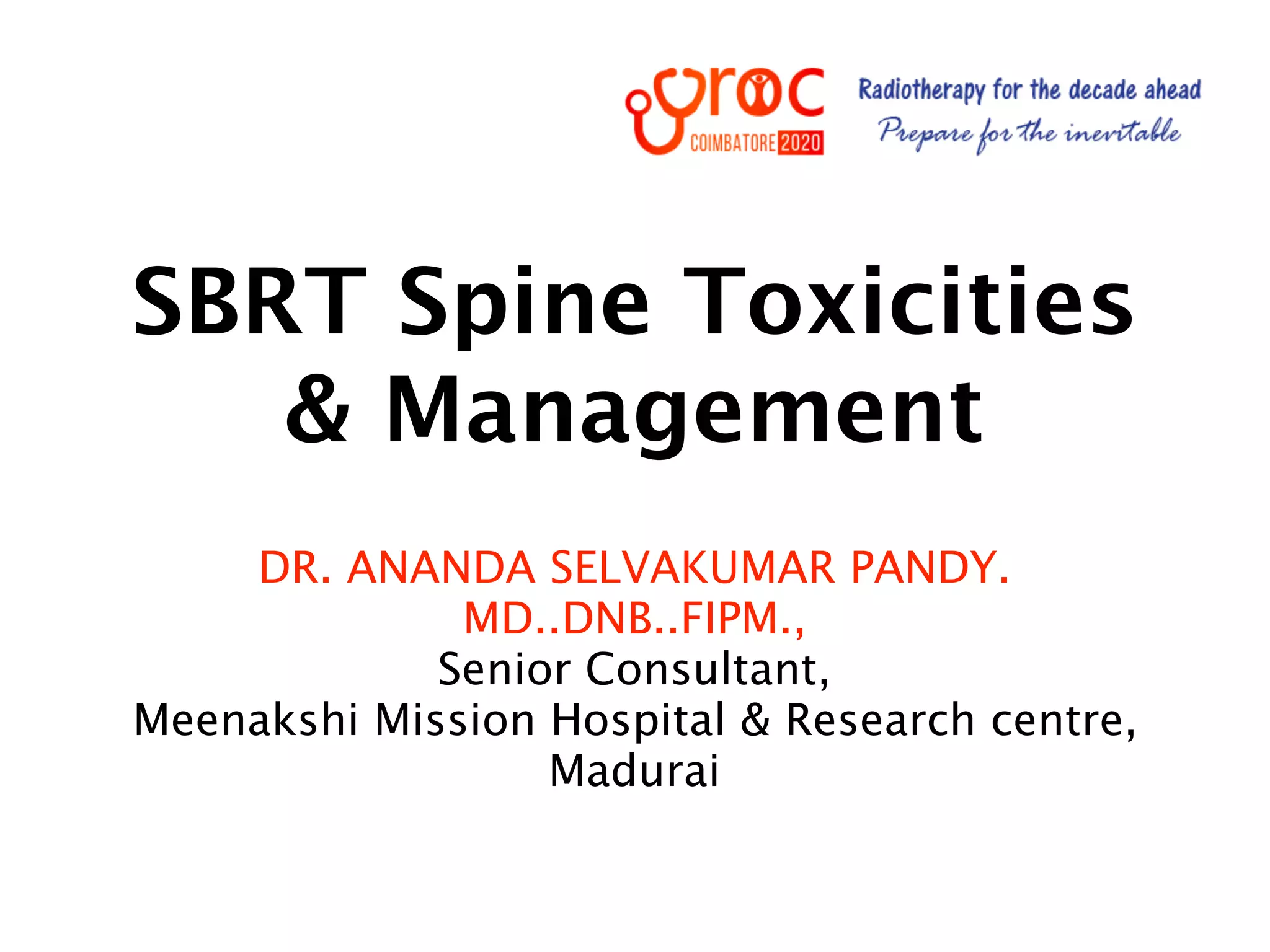 yroc
COIMBATORE 2020

Radiotherapy for the decade ahead
Prepare for the inevitable

SBRT Spine Toxicities & Management

DR. ANANDA SELVAKUMAR PANDY. MD..DNB..FIPM.,
Senior Consultant,
Meenakshi Mission Hospital & Research centre, Madurai